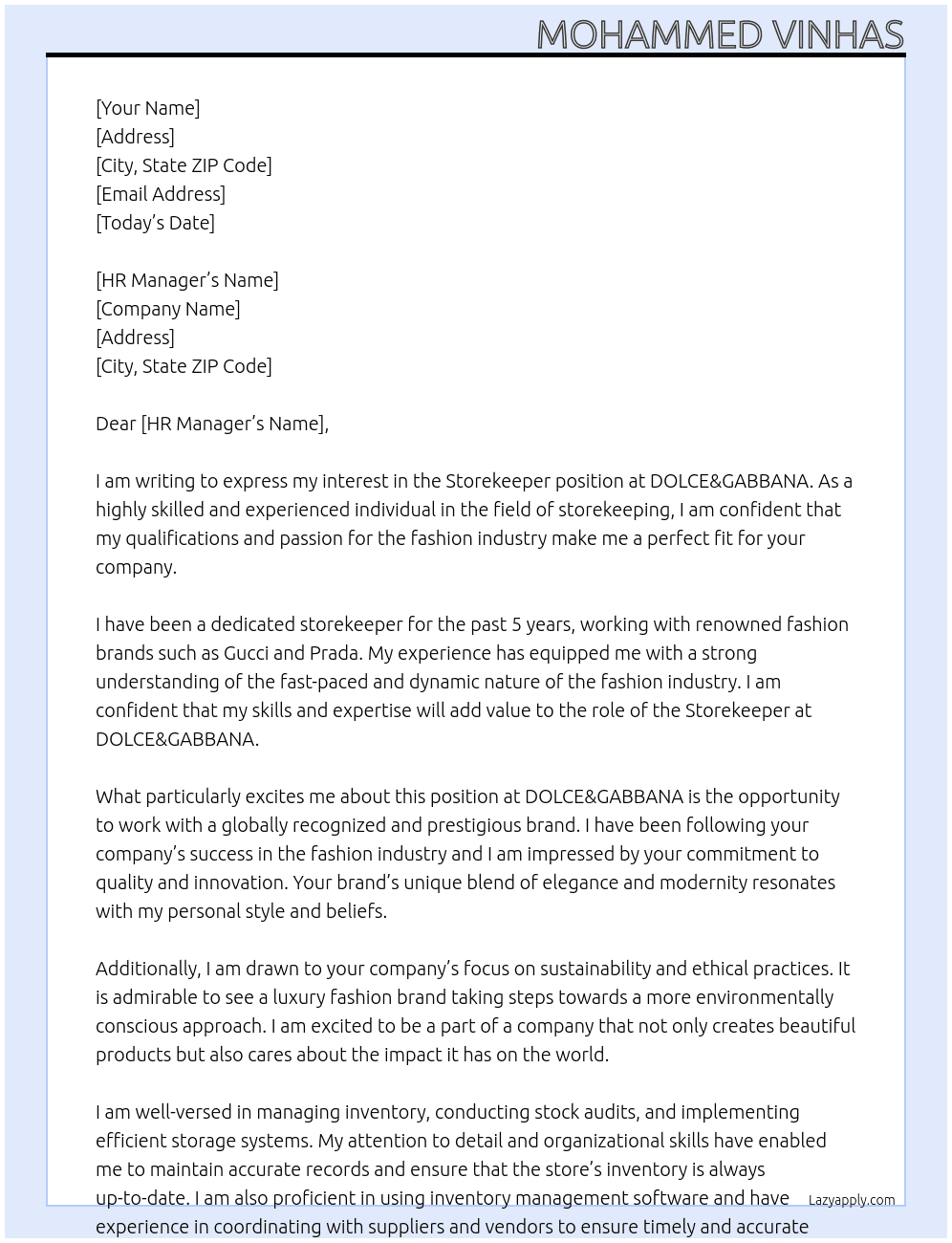 MOHAMMED VINHAS

[Your Name]
[Address]
[City, State ZIP Code]
[Email Address]
[Today's Date]

[HR Manager's Name]
[Company Name]
[Address]
[City, State ZIP Code]

Dear [HR Manager's Name],

I am writing to express my interest in the Storekeeper position at DOLCE&GABBANA. As a highly skilled and experienced individual in the field of storekeeping, I am confident that my qualifications and passion for the fashion industry make me a perfect fit for your company.

I have been a dedicated storekeeper for the past 5 years, working with renowned fashion brands such as Gucci and Prada. My experience has equipped me with a strong understanding of the fast-paced and dynamic nature of the fashion industry. I am confident that my skills and expertise will add value to the role of the Storekeeper at DOLCE&GABBANA.

What particularly excites me about this position at DOLCE&GABBANA is the opportunity to work with a globally recognized and prestigious brand. I have been following your company's success in the fashion industry and I am impressed by your commitment to quality and innovation. Your brand's unique blend of elegance and modernity resonates with my personal style and beliefs.

Additionally, I am drawn to your company's focus on sustainability and ethical practices. It is admirable to see a luxury fashion brand taking steps towards a more environmentally conscious approach. I am excited to be a part of a company that not only creates beautiful products but also cares about the impact it has on the world.

I am well-versed in managing inventory, conducting stock audits, and implementing efficient storage systems. My attention to detail and organizational skills have enabled me to maintain accurate records and ensure that the store's inventory is always up-to-date. I am also proficient in using inventory management software and have experience in coordinating with suppliers and vendors to ensure timely and accurate

Lazyapply.com